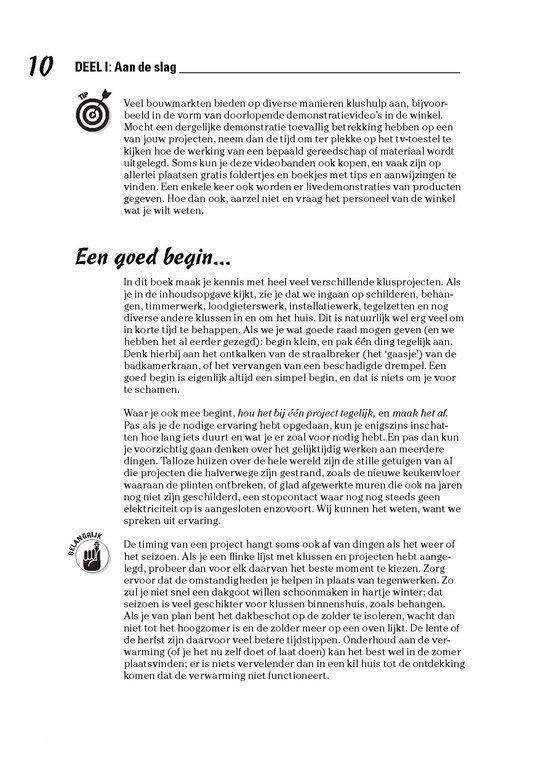 10 DEEL I: Aan de slag

TIP

Veel bouwmarkten bieden op diverse manieren klushulp aan, bijvoorbeeld in de vorm van doorlopende demonstratievideo's in de winkel. Mocht een dergelijke demonstratie toevallig betrekking hebben op een van jouw projecten, neem dan de tijd om ter plekke op het tv-toestel te kijken hoe de werking van een bepaald gereedschap of materiaal wordt uitgelegd. Soms kun je deze videobanden ook kopen, en vaak zijn op allerlei plaatsen gratis foldertjes en boekjes met tips en aanwijzingen te vinden. Een enkele keer ook worden er livedemonstraties van producten gegeven. Hoe dan ook, aarzel niet en vraag het personeel van de winkel wat je wilt weten.

Een goed begin...

In dit boek maak je kennis met heel veel verschillende klusprojecten. Als je in de inhoudsopgave kijkt, zie je dat we ingaan op schilderen, behangen, timmerwerk, loodgieterswerk, installatiewerk, tegelzetten en nog diverse andere klussen in en om het huis. Dit is natuurlijk wel erg veel om in korte tijd te behappen. Als we je wat goede raad mogen geven (en we hebben het al eerder gezegd): begin klein, en pak één ding tegelijk aan. Denk hierbij aan het ontkalken van de straalbreker (het 'gaasje') van de badkamerkraan, of het vervangen van een beschadigde drempel. Een goed begin is eigenlijk altijd een simpel begin, en dat is niets om je voor te schamen.

Waar je ook mee begint, hou het bij één project tegelijk, en maak het af. Pas als je de nodige ervaring hebt opgedaan, kun je enigszins inschatten hoe lang iets duurt en wat je er zoal voor nodig hebt. En pas dan kun je voorzichtig gaan denken over het gelijktijdig werken aan meerdere dingen. Talloze huizen over de hele wereld zijn de stille getuigen van al die projecten die halverwege zijn gestrand, zoals de nieuwe keukenvloer waaraan de plinten ontbreken, of glad afgewerkte muren die ook na jaren nog niet zijn geschilderd, een stopcontact waar nog nog steeds geen elektriciteit op is aangesloten enzovoort. Wij kunnen het weten, want we spreken uit ervaring.

BELANGRIJK

De timing van een project hangt soms ook af van dingen als het weer of het seizoen. Als je een flinke lijst met klussen en projecten hebt aangelegd, probeer dan voor elk daarvan het beste moment te kiezen. Zorg ervoor dat de omstandigheden je helpen in plaats van tegenwerken. Zo zul je niet snel een dakgoot willen schoonmaken in hartje winter; dat seizoen is veel geschikter voor klussen binnenshuis, zoals behangen. Als je van plan bent het dakbeschot op de zolder te isoleren, wacht dan niet tot het hoogzomer is en de zolder meer op een oven lijkt. De lente of de herfst zijn daarvoor veel betere tijdstippen. Onderhoud aan de verwarming (of je het nu zelf doet of laat doen) kan het best wel in de zomer plaatsvinden; er is niets vervelender dan in een kil huis tot de ontdekking komen dat de verwarming niet functioneert.